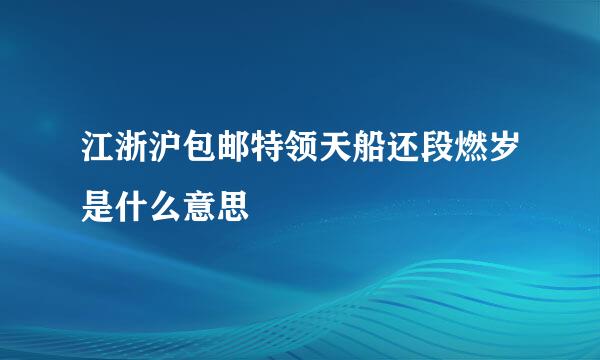 江浙沪包邮特领天船还段燃岁是什么意思